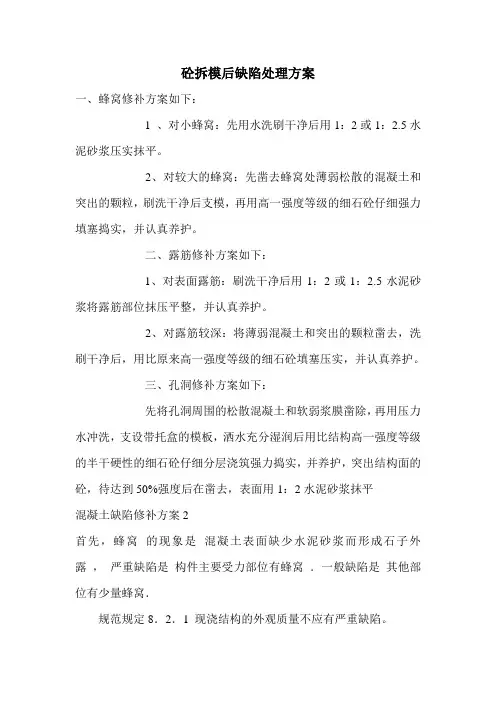 砼拆模后缺陷处理方案

一、蜂窝修补方案如下：

1 、对小蜂窝：先用水洗刷干净后用 1：2 或 1：2.5 水泥砂浆压实抹平。

2、对较大的蜂窝：先凿去蜂窝处薄弱松散的混凝土和突出的颗粒，刷洗干净后支模，再用高一强度等级的细石砼仔细强力填塞捣实，并认真养护。

二、露筋修补方案如下：

1、对表面露筋：刷洗干净后用 1：2 或 1：2.5 水泥砂浆将露筋部位抹压平整，并认真养护。

2、对露筋较深：将薄弱混凝土和突出的颗粒凿去，洗刷干净后，用比原来高一强度等级的细石砼填塞压实，并认真养护。

三、孔洞修补方案如下：

先将孔洞周围的松散混凝土和软弱浆膜凿除，再用压力水冲洗，支设带托盒的模板，洒水充分湿润后用比结构高一强度等级的半干硬性的细石砼仔细分层浇筑强力捣实，并养护，突出结构面的砼，待达到 50%强度后在凿去，表面用 1：2 水泥砂浆抹平

混凝土缺陷修补方案 2

首先，蜂窝 的现象是 混凝土表面缺少水泥砂浆而形成石子外露， 严重缺陷是 构件主要受力部位有蜂窝 . 一般缺陷是 其他部位有少量蜂窝.

规范规定 8．2．1 现浇结构的外观质量不应有严重缺陷。